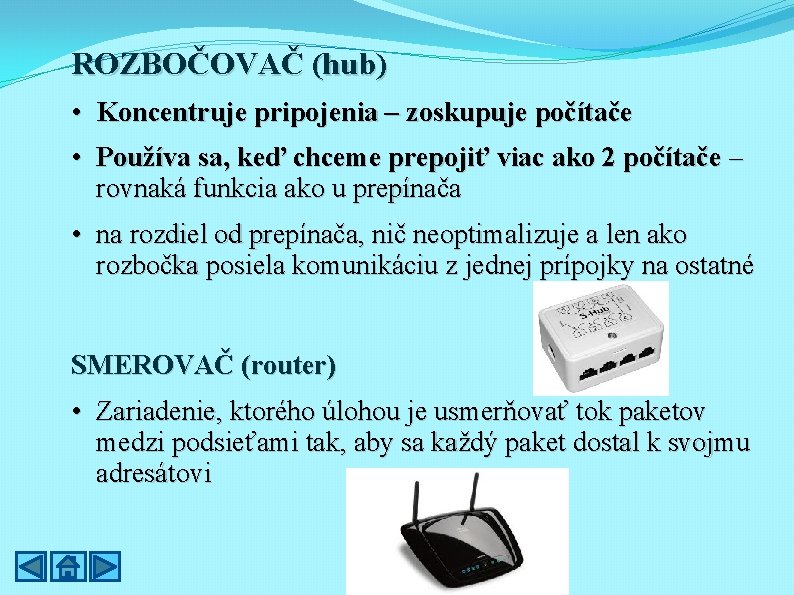 ROZBOČOVAČ (hub)

• Koncentruje pripojenia – zoskupuje počítače

• Používa sa, keď chceme prepojiť viac ako 2 počítače – rovnaká funkcia ako u prepínača

• na rozdiel od prepínača, nič neoptimalizuje a len ako rozbočka posiela komunikáciu z jednej prípojky na ostatné

S-Hub

SMEROVAČ (router)

• Zariadenie, ktorého úlohou je usmerňovať tok paketov medzi podsieťami tak, aby sa každý paket dostal k svojmu adresátovi